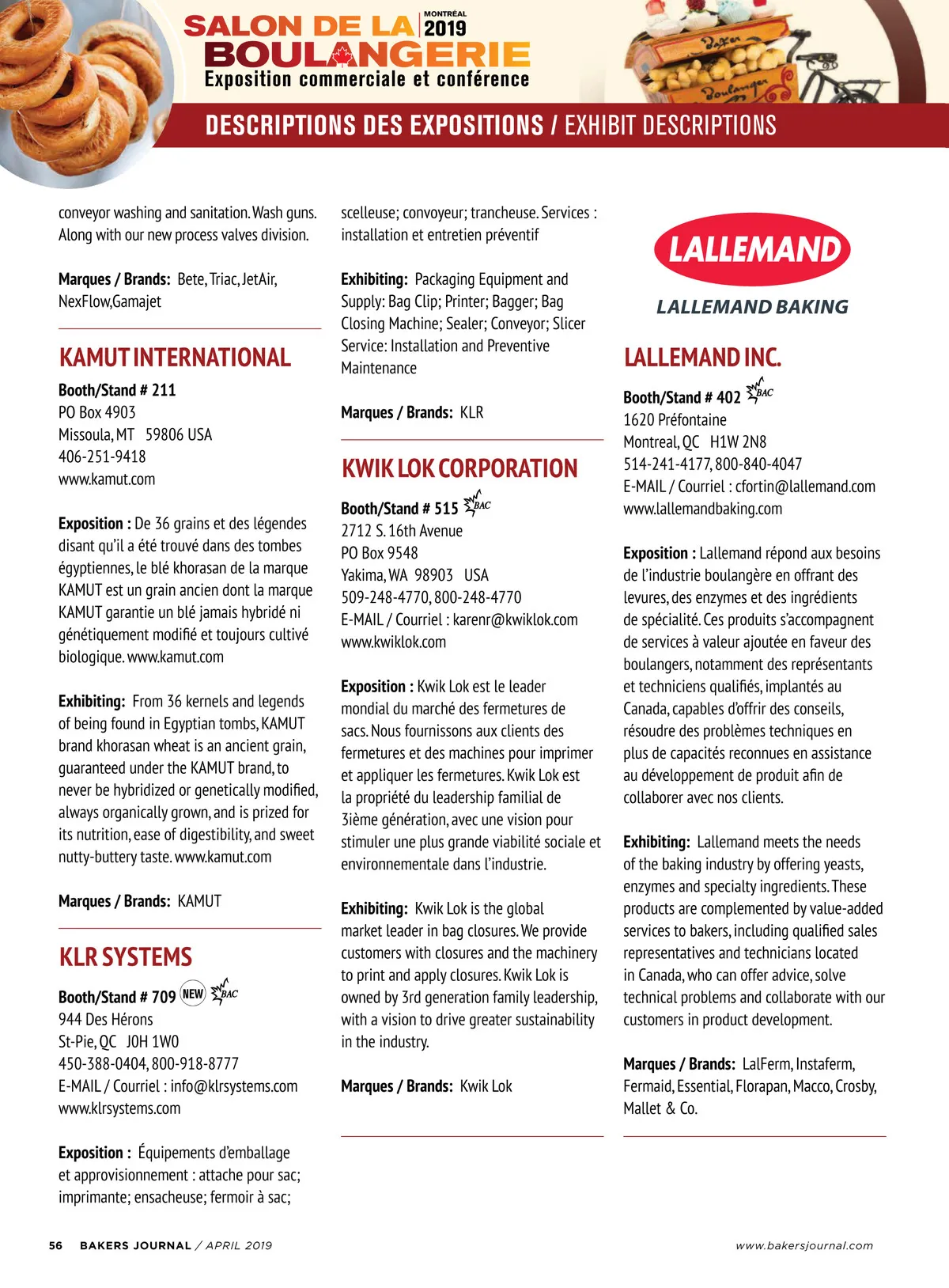 SALON DE LA BOULANGERIE
MONTRÉAL 2019
Exposition commerciale et conférence

Baker
Boulanger

DESCRIPTIONS DES EXPOSITIONS / EXHIBIT DESCRIPTIONS

conveyor washing and sanitation. Wash guns. Along with our new process valves division.

Marques / Brands: Bete, Triac, JetAir, NexFlow,Gamajet

KAMUT INTERNATIONAL

Booth/Stand # 211
PO Box 4903
Missoula, MT 59806 USA
406-251-9418
www.kamut.com

Exposition : De 36 grains et des légendes disant qu'il a été trouvé dans des tombes égyptiennes, le blé khorasan de la marque KAMUT est un grain ancien dont la marque KAMUT garantie un blé jamais hybridé ni génétiquement modifié et toujours cultivé biologique. www.kamut.com

Exhibiting: From 36 kernels and legends of being found in Egyptian tombs, KAMUT brand khorasan wheat is an ancient grain, guaranteed under the KAMUT brand, to never be hybridized or genetically modified, always organically grown, and is prized for its nutrition, ease of digestibility, and sweet nutty-buttery taste. www.kamut.com

Marques / Brands: KAMUT

KLR SYSTEMS

Booth/Stand # 709 NEW BAC
944 Des Hérons
St-Pie, QC J0H 1W0
450-388-0404, 800-918-8777
E-MAIL / Courriel : info@klrsystems.com
www.klrsystems.com

Exposition : Équipements d'emballage et approvisionnement : attache pour sac; imprimante; ensacheuse; fermoir à sac; scelleuse; convoyeur; trancheuse. Services : installation et entretien préventif

Exhibiting: Packaging Equipment and Supply: Bag Clip; Printer; Bagger; Bag Closing Machine; Sealer; Conveyor; Slicer Service: Installation and Preventive Maintenance

Marques / Brands: KLR

KWIK LOK CORPORATION

Booth/Stand # 515 BAC
2712 S. 16th Avenue
PO Box 9548
Yakima, WA 98903 USA
509-248-4770, 800-248-4770
E-MAIL / Courriel : karenr@kwiklok.com
www.kwiklok.com

Exposition : Kwik Lok est le leader mondial du marché des fermetures de sacs. Nous fournissons aux clients des fermetures et des machines pour imprimer et appliquer les fermetures. Kwik Lok est la propriété du leadership familial de 3ième génération, avec une vision pour stimuler une plus grande viabilité sociale et environnementale dans l'industrie.

Exhibiting: Kwik Lok is the global market leader in bag closures. We provide customers with closures and the machinery to print and apply closures. Kwik Lok is owned by 3rd generation family leadership, with a vision to drive greater sustainability in the industry.

Marques / Brands: Kwik Lok

LALLEMAND
LALLEMAND BAKING

LALLEMAND INC.

Booth/Stand # 402 BAC
1620 Préfontaine
Montreal, QC H1W 2N8
514-241-4177, 800-840-4047
E-MAIL / Courriel : cfortin@lallemand.com
www.lallemandbaking.com

Exposition : Lallemand répond aux besoins de l'industrie boulangère en offrant des levures, des enzymes et des ingrédients de spécialité. Ces produits s'accompagnent de services à valeur ajoutée en faveur des boulangers, notamment des représentants et techniciens qualifiés, implantés au Canada, capables d'offrir des conseils, résoudre des problèmes techniques en plus de capacités reconnues en assistance au développement de produit afin de collaborer avec nos clients.

Exhibiting: Lallemand meets the needs of the baking industry by offering yeasts, enzymes and specialty ingredients. These products are complemented by value-added services to bakers, including qualified sales representatives and technicians located in Canada, who can offer advice, solve technical problems and collaborate with our customers in product development.

Marques / Brands: LalFerm, Instaferm, Fermaid, Essential, Florapan, Macco, Crosby, Mallet & Co.

56 BAKERS JOURNAL / APRIL 2019

www.bakersjournal.com